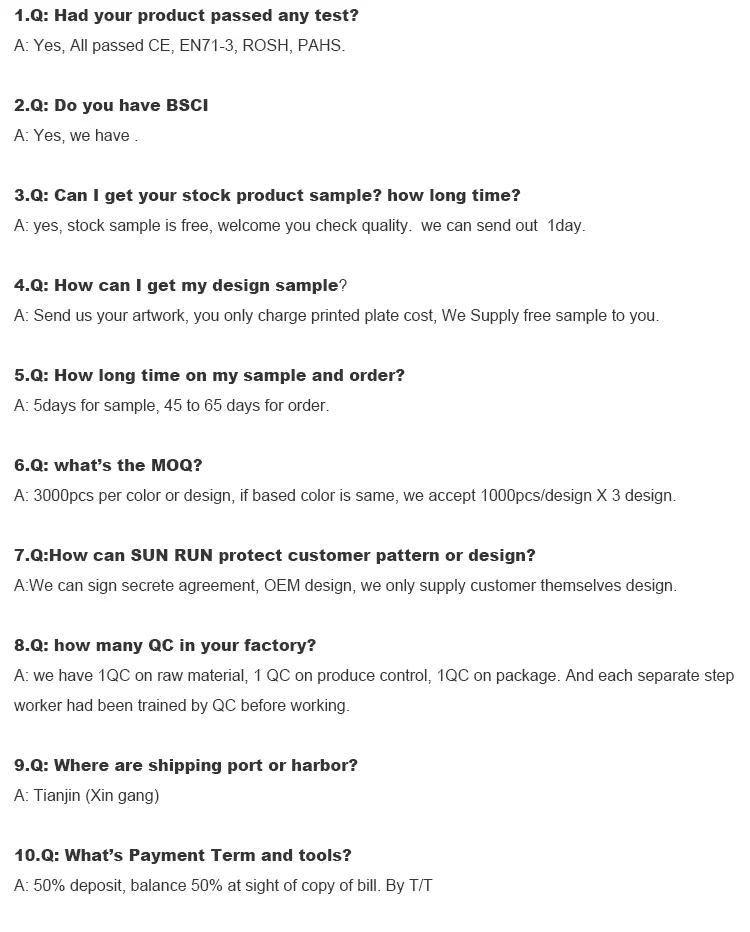 1.Q: Had your product passed any test?
A: Yes, All passed CE, EN71-3, ROSH, PAHS.

2.Q: Do you have BSCI
A: Yes, we have .

3.Q: Can I get your stock product sample? how long time?
A: yes, stock sample is free, welcome you check quality. we can send out 1day.

4.Q: How can I get my design sample?
A: Send us your artwork, you only charge printed plate cost, We Supply free sample to you.

5.Q: How long time on my sample and order?
A: 5days for sample, 45 to 65 days for order.

6.Q: what's the MOQ?
A: 3000pcs per color or design, if based color is same, we accept 1000pcs/design X 3 design.

7.Q:How can SUN RUN protect customer pattern or design?
A:We can sign secrete agreement, OEM design, we only supply customer themselves design.

8.Q: how many QC in your factory?
A: we have 1QC on raw material, 1 QC on produce control, 1QC on package. And each separate step worker had been trained by QC before working.

9.Q: Where are shipping port or harbor?
A: Tianjin (Xin gang)

10.Q: What's Payment Term and tools?
A: 50% deposit, balance 50% at sight of copy of bill. By T/T